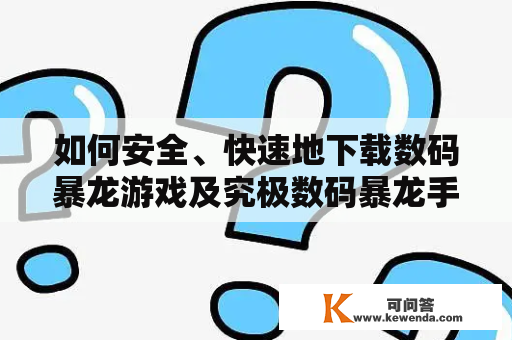 如何安全、快速地下载数码暴龙游戏及究极数码暴龙手

K 可问答
www.kewenda.com